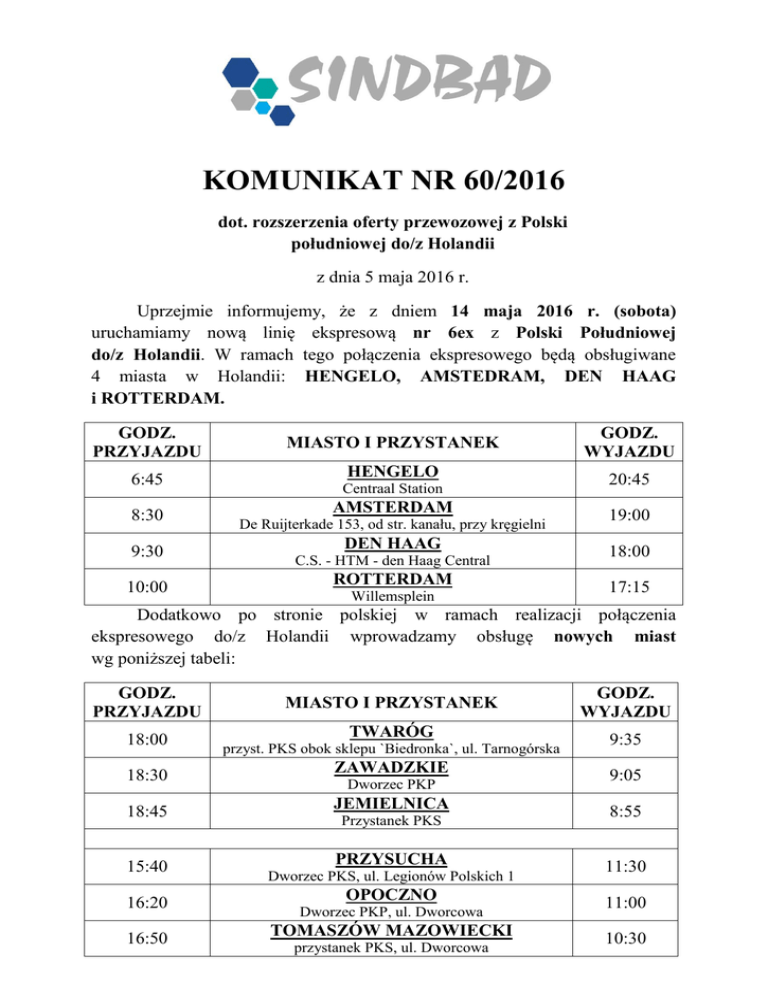 SINDBAD

KOMUNIKAT NR 60/2016

dot. rozszerzenia oferty przewozowej z Polski południowej do/z Holandii

z dnia 5 maja 2016 r.

Uprzejmie informujemy, że z dniem 14 maja 2016 r. (sobota) uruchamiamy nową linię ekspresową nr 6ex z Polski Południowej do/z Holandii. W ramach tego połączenia ekspresowego będą obsługiwane 4 miasta w Holandii: HENGELO, AMSTEDRAM, DEN HAAG i ROTTERDAM.

| GODZ. PRZYJAZDU | MIASTO I PRZYSTANEK | GODZ. WYJAZDU |
|---|---|---|
| 6:45 | HENGELO Centraal Station | 20:45 |
| 8:30 | AMSTERDAM De Ruijterkade 153, od str. kanału, przy kręgielni | 19:00 |
| 9:30 | DEN HAAG C.S. - HTM - den Haag Central | 18:00 |
| 10:00 | ROTTERDAM Willemsplein | 17:15 |

Dodatkowo po stronie polskiej w ramach realizacji połączenia ekspresowego do/z Holandii wprowadzamy obsługę nowych miast wg poniższej tabeli:

| GODZ. PRZYJAZDU | MIASTO I PRZYSTANEK | GODZ. WYJAZDU |
|---|---|---|
| 18:00 | TWARÓG przyst. PKS obok sklepu `Biedronka`, ul. Tarnogórska | 9:35 |
| 18:30 | ZAWADZKIE Dworzec PKP | 9:05 |
| 18:45 | JEMIELNICA Przystanek PKS | 8:55 |
| | | |
| 15:40 | PRZYSUCHA Dworzec PKS, ul. Legionów Polskich 1 | 11:30 |
| 16:20 | OPOCZNO Dworzec PKP, ul. Dworcowa | 11:00 |
| 16:50 | TOMASZÓW MAZOWIECKI przystanek PKS, ul. Dworcowa | 10:30 |